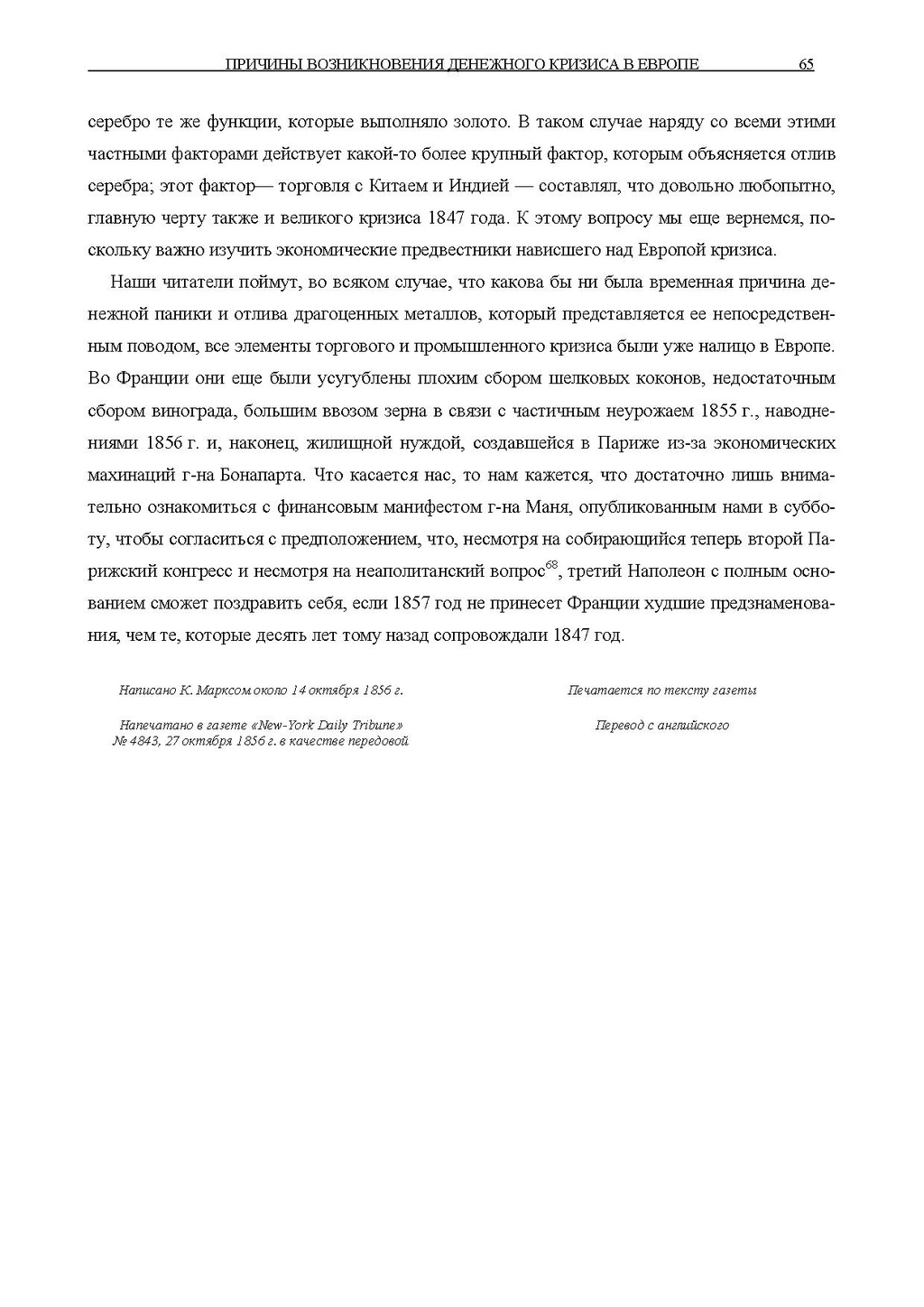 ПРИЧИНЫ ВОЗНИКНОВЕНИЯ ДЕНЕЖНОГО КРИЗИСА В ЕВРОПЕ 65

серебро те же функции, которые выполняло золото. В таком случае наряду со всеми этими частными факторами действует какой-то более крупный фактор, которым объясняется отлив серебра; этот фактор— торговля с Китаем и Индией — составлял, что довольно любопытно, главную черту также и великого кризиса 1847 года. К этому вопросу мы еще вернемся, поскольку важно изучить экономические предвестники нависшего над Европой кризиса.

Наши читатели поймут, во всяком случае, что какова бы ни была временная причина денежной паники и отлива драгоценных металлов, который представляется ее непосредственным поводом, все элементы торгового и промышленного кризиса были уже налицо в Европе. Во Франции они еще были усугублены плохим сбором шелковых коконов, недостаточным сбором винограда, большим ввозом зерна в связи с частичным неурожаем 1855 г., наводнениями 1856 г. и, наконец, жилищной нуждой, создавшейся в Париже из-за экономических махинаций г-на Бонапарта. Что касается нас, то нам кажется, что достаточно лишь внимательно ознакомиться с финансовым манифестом г-на Маня, опубликованным нами в субботу, чтобы согласиться с предположением, что, несмотря на собирающийся теперь второй Парижский конгресс и несмотря на неаполитанский вопрос$^{68}$, третий Наполеон с полным основанием сможет поздравить себя, если 1857 год не принесет Франции худшие предзнаменования, чем те, которые десять лет тому назад сопровождали 1847 год.

Написано К. Марксом около 14 октября 1856 г.

Напечатано в газете «New-York Daily Tribune» № 4843, 27 октября 1856 г. в качестве передовой

Печатается по тексту газеты

Перевод с английского